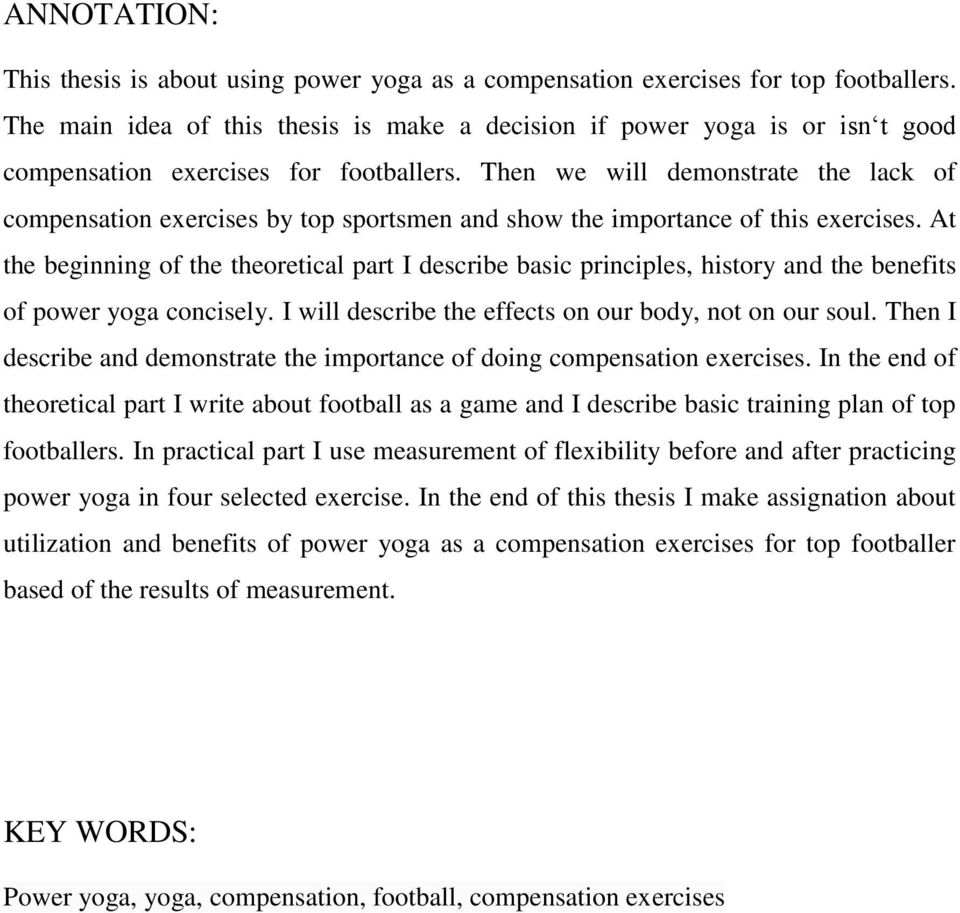 ANNOTATION:

This thesis is about using power yoga as a compensation exercises for top footballers. The main idea of this thesis is make a decision if power yoga is or isn‘t good compensation exercises for footballers. Then we will demonstrate the lack of compensation exercises by top sportsmen and show the importance of this exercises. At the beginning of the theoretical part I describe basic principles, history and the benefits of power yoga concisely. I will describe the effects on our body, not on our soul. Then I describe and demonstrate the importance of doing compensation exercises. In the end of theoretical part I write about football as a game and I describe basic training plan of top footballers. In practical part I use measurement of flexibility before and after practicing power yoga in four selected exercise. In the end of this thesis I make assignation about utilization and benefits of power yoga as a compensation exercises for top footballer based of the results of measurement.

KEY WORDS:

Power yoga, yoga, compensation, football, compensation exercises